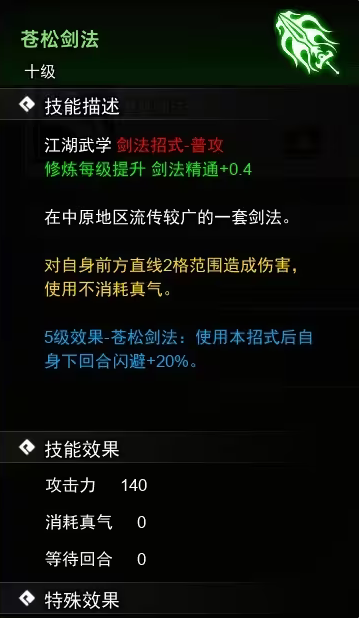 苍松剑法
十级

技能描述

江湖武学 剑法招式-普攻
修炼每级提升 剑法精通+0.4

在中原地区流传较广的一套剑法。

对自身前方直线2格范围造成伤害，使用不消耗真气。

5级效果-苍松剑法：使用本招式后自身下回合闪避+20%。

技能效果

攻击力 140

消耗真气 0

等待回合 0

特殊效果